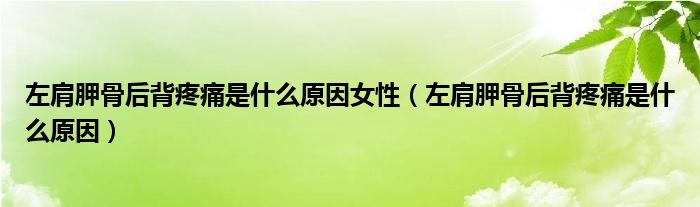 左肩胛骨后背疼痛是什么原因女性（左肩胛骨后背疼痛是什么原因）